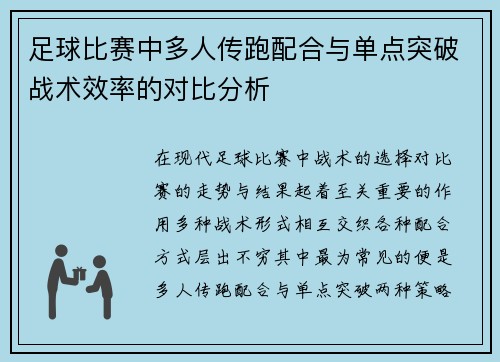 足球比赛中多人传跑配合与单点突破战术效率的对比分析

在现代足球比赛中战术的选择对比赛的走势与结果起着至关重要的作用多种战术形式相互交织各种配合方式层出不穷其中最为常见的便是多人传跑配合与单点突破两种策略